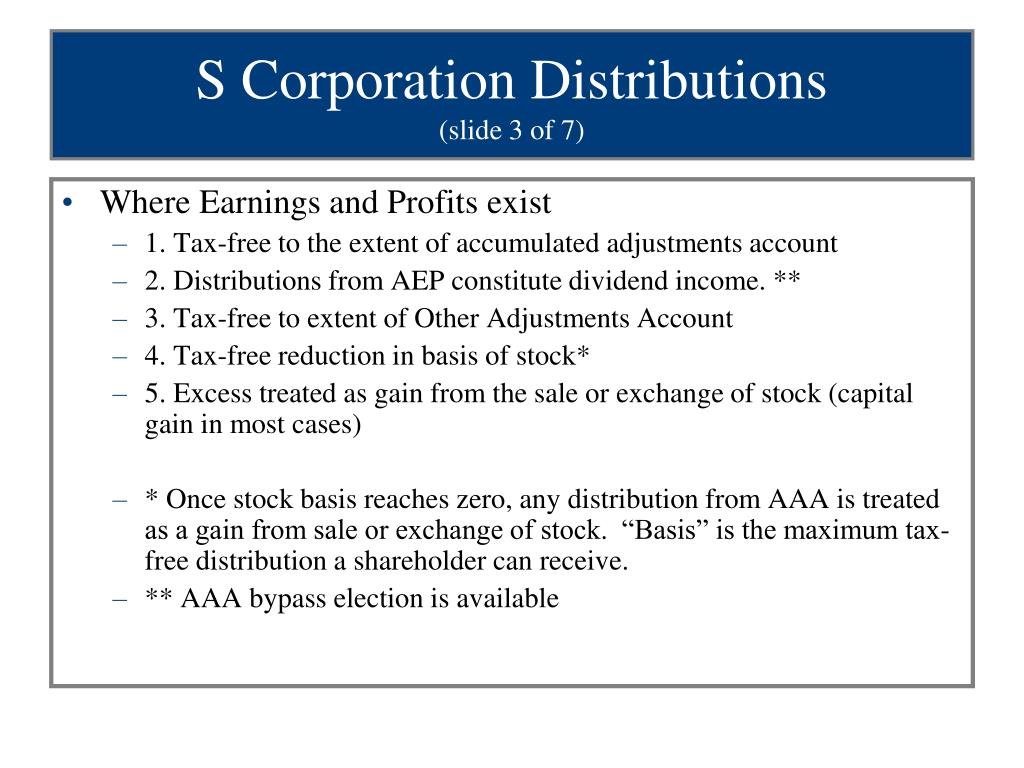 S Corporation Distributions
(slide 3 of 7)

• Where Earnings and Profits exist
– 1. Tax-free to the extent of accumulated adjustments account
– 2. Distributions from AEP constitute dividend income. **
– 3. Tax-free to extent of Other Adjustments Account
– 4. Tax-free reduction in basis of stock*
– 5. Excess treated as gain from the sale or exchange of stock (capital gain in most cases)

– * Once stock basis reaches zero, any distribution from AAA is treated as a gain from sale or exchange of stock. “Basis” is the maximum tax-free distribution a shareholder can receive.
– ** AAA bypass election is available